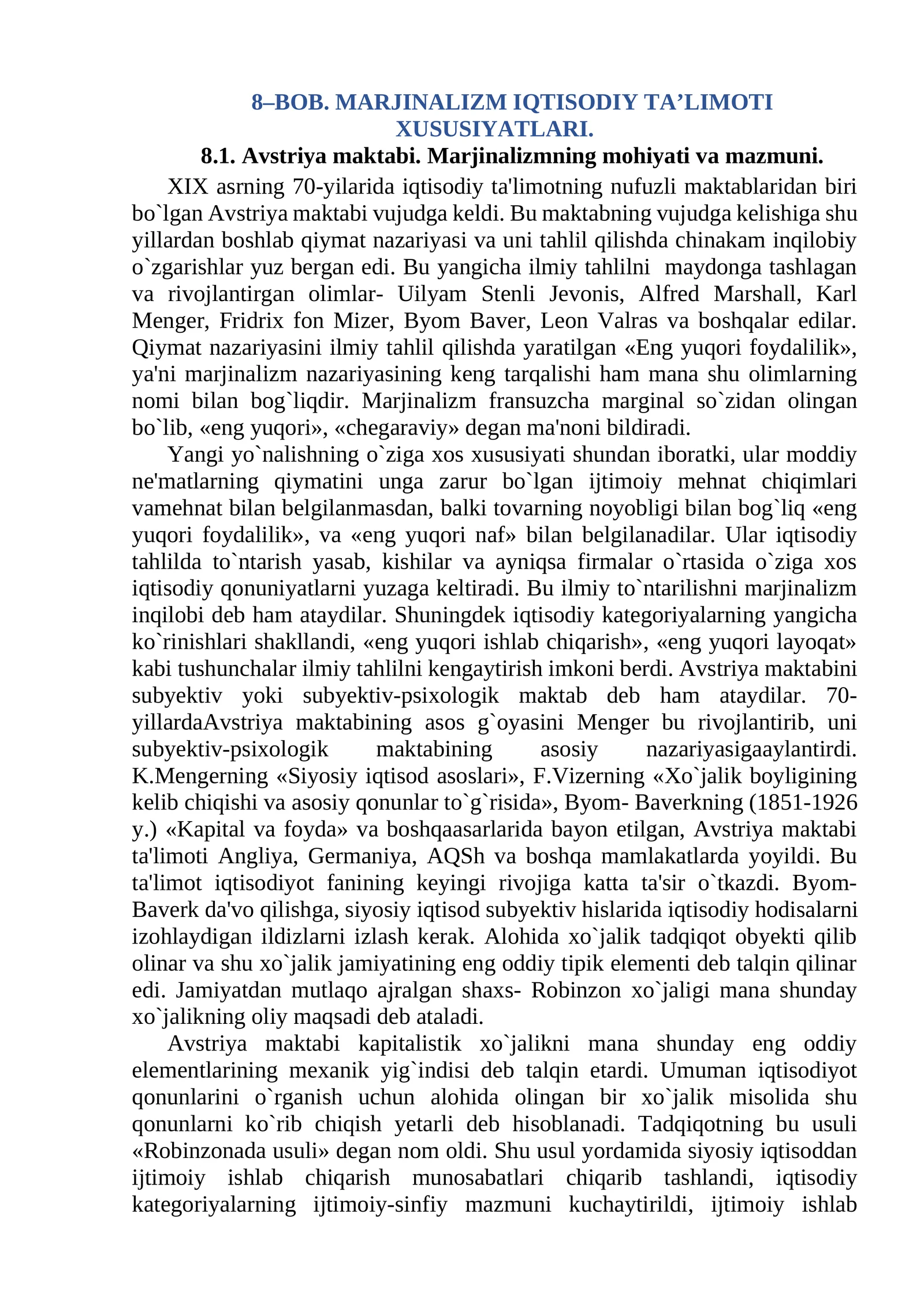 8–BOB. MARJINALIZM IQTISODIY TA’LIMOTI XUSUSIYATLARI.

8.1. Avstriya maktabi. Marjinalizmning mohiyati va mazmuni.

XIX asrning 70-yilarida iqtisodiy ta'limotning nufuzli maktablaridan biri bo`lgan Avstriya maktabi vujudga keldi. Bu maktabning vujudga kelishiga shu yillardan boshlab qiymat nazariyasi va uni tahlil qilishda chinakam inqilobiy o`zgarishlar yuz bergan edi. Bu yangicha ilmiy tahlilni maydonga tashlagan va rivojlantirgan olimlar- Uilyam Stenli Jevonis, Alfred Marshall, Karl Menger, Fridrix fon Mizer, Byom Baver, Leon Valras va boshqalar edilar. Qiymat nazariyasini ilmiy tahlil qilishda yaratilgan «Eng yuqori foydalilik», ya'ni marjinalizm nazariyasining keng tarqalishi ham mana shu olimlarning nomi bilan bog`liqdir. Marjinalizm fransuzcha marginal so`zidan olingan bo`lib, «eng yuqori», «chegaraviy» degan ma'noni bildiradi.

Yangi yo`nalishning o`ziga xos xususiyati shundan iboratki, ular moddiy ne'matlarning qiymatini unga zarur bo`lgan ijtimoiy mehnat chiqimlari vamehnat bilan belgilanmasdan, balki tovarning noyobligi bilan bog`liq «eng yuqori foydalilik», va «eng yuqori naf» bilan belgilanadilar. Ular iqtisodiy tahlilda to`ntarish yasab, kishilar va ayniqsa firmalar o`rtasida o`ziga xos iqtisodiy qonuniyatlarni yuzaga keltiradi. Bu ilmiy to`ntarilishni marjinalizm inqilobi deb ham ataydilar. Shuningdek iqtisodiy kategoriyalarning yangicha ko`rinishlari shakllandi, «eng yuqori ishlab chiqarish», «eng yuqori layoqat» kabi tushunchalar ilmiy tahlilni kengaytirish imkoni berdi. Avstriya maktabini subyektiv yoki subyektiv-psixologik maktab deb ham ataydilar. 70-yillardaAvstriya maktabining asos g`oyasini Menger bu rivojlantirib, uni subyektiv-psixologik maktabining asosiy nazariyasigaaylantirdi. K.Mengerning «Siyosiy iqtisod asoslari», F.Vizerning «Xo`jalik boyligining kelib chiqishi va asosiy qonunlar to`g`risida», Byom- Baverkning (1851-1926 y.) «Kapital va foyda» va boshqaasarlarida bayon etilgan, Avstriya maktabi ta'limoti Angliya, Germaniya, AQSh va boshqa mamlakatlarda yoyildi. Bu ta'limot iqtisodiyot fanining keyingi rivojiga katta ta'sir o`tkazdi. Byom-Baverk da'vo qilishga, siyosiy iqtisod subyektiv hislarida iqtisodiy hodisalarni izohlaydigan ildizlarni izlash kerak. Alohida xo`jalik tadqiqot obyekti qilib olinar va shu xo`jalik jamiyatining eng oddiy tipik elementi deb talqin qilinar edi. Jamiyatdan mutlaqo ajralgan shaxs- Robinzon xo`jaligi mana shunday xo`jalikning oliy maqsadi deb ataladi.

Avstriya maktabi kapitalistik xo`jalikni mana shunday eng oddiy elementlarining mexanik yig`indisi deb talqin etardi. Umuman iqtisodiyot qonunlarini o`rganish uchun alohida olingan bir xo`jalik misolida shu qonunlarni ko`rib chiqish yetarli deb hisoblanadi. Tadqiqotning bu usuli «Robinzonada usuli» degan nom oldi. Shu usul yordamida siyosiy iqtisoddan ijtimoiy ishlab chiqarish munosabatlari chiqarib tashlandi, iqtisodiy kategoriyalarning ijtimoiy-sinfiy mazmuni kuchaytirildi, ijtimoiy ishlab